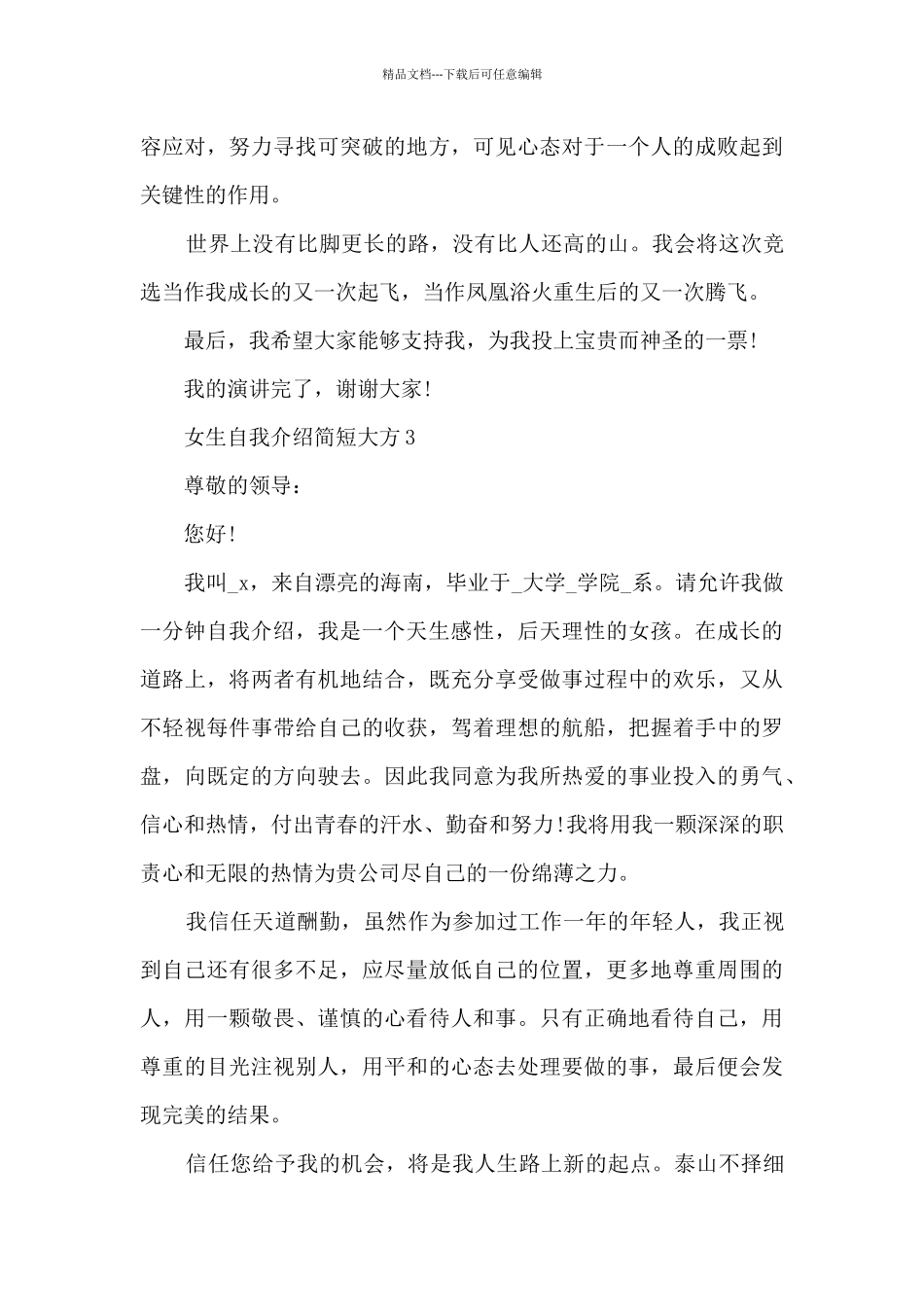 精品文档---下载后可任意编辑

容应对，努力寻找可突破的地方，可见心态对于一个人的成败起到关键性的作用。

世界上没有比脚更长的路，没有比人还高的山。我会将这次竞选当作我成长的又一次起飞，当作凤凰浴火重生后的又一次腾飞。

最后，我希望大家能够支持我，为我投上宝贵而神圣的一票!

我的演讲完了，谢谢大家!

女生自我介绍简短大方3

尊敬的领导：

您好!

我叫_x，来自漂亮的海南，毕业于_大学_学院_系。请允许我做一分钟自我介绍，我是一个天生感性，后天理性的女孩。在成长的道路上，将两者有机地结合，既充分享受做事过程中的欢乐，又从不轻视每件事带给自己的收获，驾着理想的航船，把握着手中的罗盘，向既定的方向驶去。因此我同意为我所热爱的事业投入的勇气、信心和热情，付出青春的汗水、勤奋和努力!我将用我一颗深深的职责心和无限的热情为贵公司尽自己的一份绵薄之力。

我信任天道酬勤，虽然作为参加过工作一年的年轻人，我正视到自己还有很多不足，应尽量放低自己的位置，更多地尊重周围的人，用一颗敬畏、谨慎的心看待人和事。只有正确地看待自己，用尊重的目光注视别人，用平和的心态去处理要做的事，最后便会发现完美的结果。

信任您给予我的机会，将是我人生路上新的起点。泰山不择细